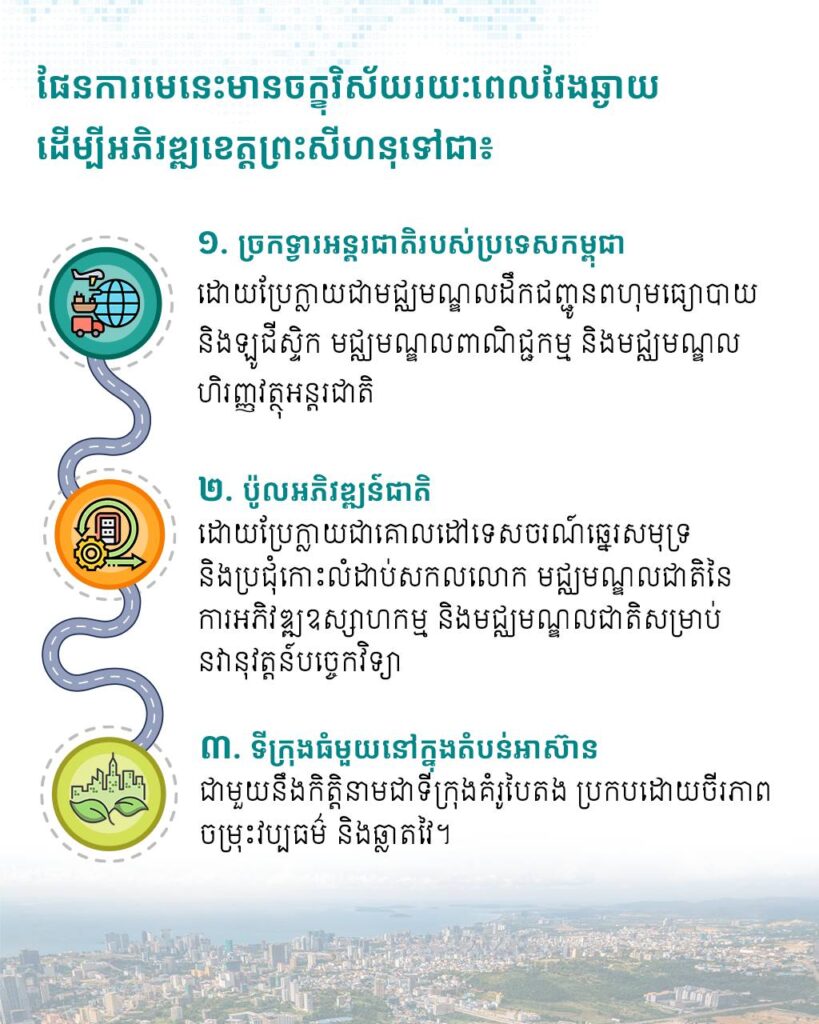 ផែនការមេនេះមានចក្ខុវិស័យរយៈពេលវែងឆ្ងាយ ដើម្បីអភិវឌ្ឍខេត្តព្រះសីហនុទៅជា៖

១. ច្រកទ្វារអន្តរជាតិរបស់ប្រទេសកម្ពុជា
ដោយប្រែក្លាយជាមជ្ឈមណ្ឌលដឹកជញ្ជូនពហុមធ្យោបាយ និងឡូជីស្ទិក មជ្ឈមណ្ឌលពាណិជ្ជកម្ម និងមជ្ឈមណ្ឌលហិរញ្ញវត្ថុអន្តរជាតិ

២. ប៉ូលអភិវឌ្ឍន៍ជាតិ
ដោយប្រែក្លាយជាគោលដៅទេសចរណ៍ឆ្នេរសមុទ្រ និងប្រជុំកោះលំដាប់សកលលោក មជ្ឈមណ្ឌលជាតិនៃការអភិវឌ្ឍឧស្សាហកម្ម និងមជ្ឈមណ្ឌលជាតិសម្រាប់នវានុវត្តន៍បច្ចេកវិទ្យា

៣. ទីក្រុងធំមួយនៅក្នុងតំបន់អាស៊ាន
ជាមួយនឹងកិត្តិនាមជាទីក្រុងគំរូបៃតង ប្រកបដោយចីរភាព ចម្រុះវប្បធម៌ និងឆ្លាតវៃ។